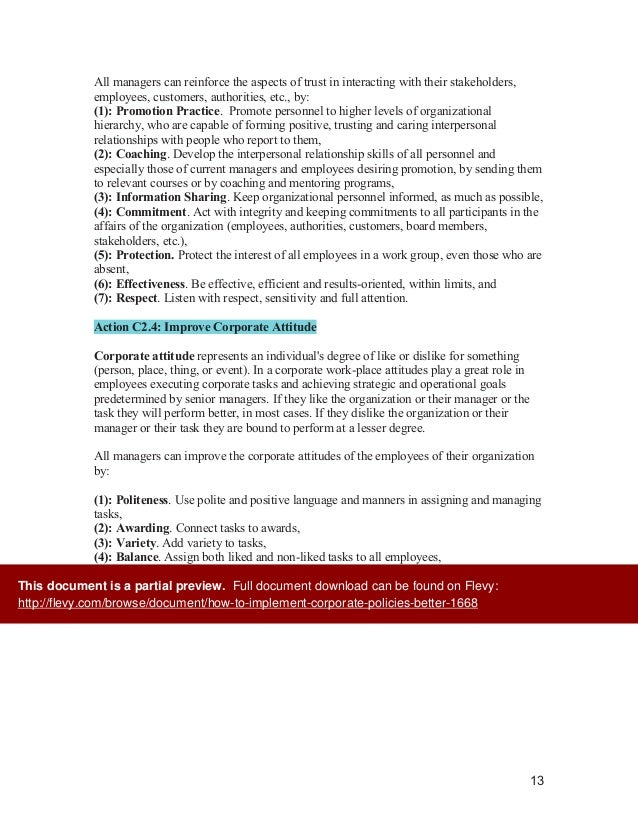 All managers can reinforce the aspects of trust in interacting with their stakeholders, employees, customers, authorities, etc., by:
(1): Promotion Practice. Promote personnel to higher levels of organizational hierarchy, who are capable of forming positive, trusting and caring interpersonal relationships with people who report to them,
(2): Coaching. Develop the interpersonal relationship skills of all personnel and especially those of current managers and employees desiring promotion, by sending them to relevant courses or by coaching and mentoring programs,
(3): Information Sharing. Keep organizational personnel informed, as much as possible,
(4): Commitment. Act with integrity and keeping commitments to all participants in the affairs of the organization (employees, authorities, customers, board members, stakeholders, etc.),
(5): Protection. Protect the interest of all employees in a work group, even those who are absent,
(6): Effectiveness. Be effective, efficient and results-oriented, within limits, and
(7): Respect. Listen with respect, sensitivity and full attention.

Action C2.4: Improve Corporate Attitude

Corporate attitude represents an individual's degree of like or dislike for something (person, place, thing, or event). In a corporate work-place attitudes play a great role in employees executing corporate tasks and achieving strategic and operational goals predetermined by senior managers. If they like the organization or their manager or the task they will perform better, in most cases. If they dislike the organization or their manager or their task they are bound to perform at a lesser degree.

All managers can improve the corporate attitudes of the employees of their organization by:

(1): Politeness. Use polite and positive language and manners in assigning and managing tasks,
(2): Awarding. Connect tasks to awards,
(3): Variety. Add variety to tasks,
(4): Balance. Assign both liked and non-liked tasks to all employees,

This document is a partial preview. Full document download can be found on Flevy:
http://flevy.com/browse/document/how-to-implement-corporate-policies-better-1668

13